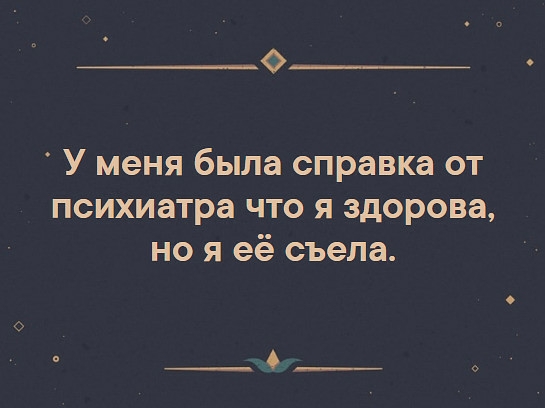 У меня была справка от психиатра что я здорова, но я её съела.